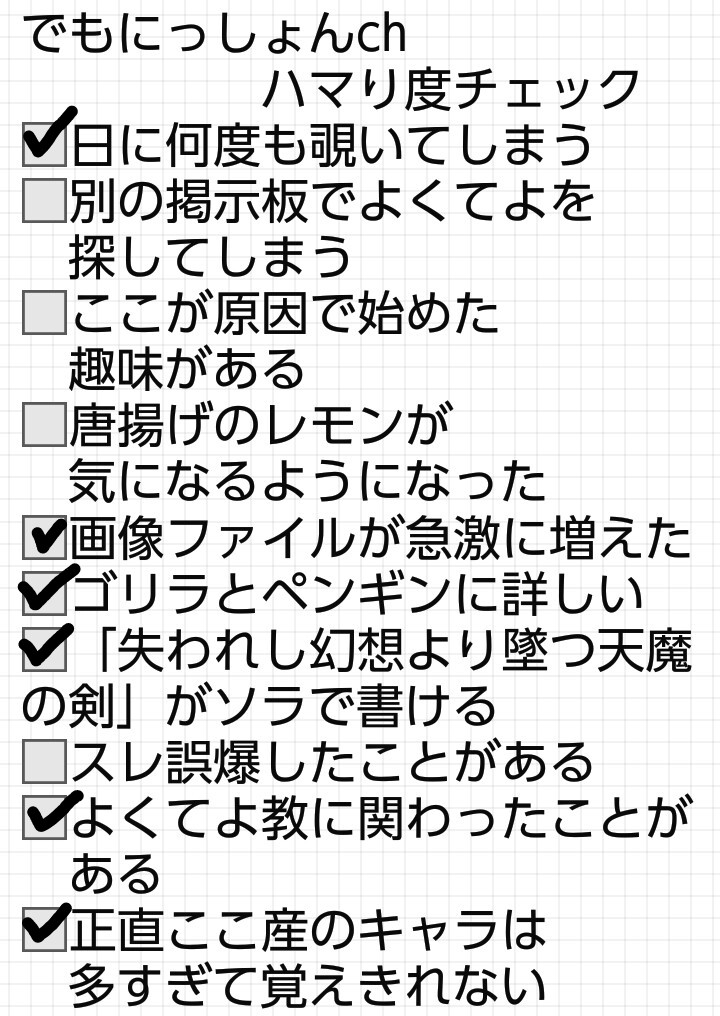 でもにっしょんch
ハマり度チェック
☑日に何度も覗いてしまう
☐別の掲示板でよくてよを探してしまう
☐ここが原因で始めた趣味がある
☐唐揚げのレモンが気になるようになった
☑画像ファイルが急激に増えた
☑ゴリラとペンギンに詳しい
☑「失われし幻想より墜つ天魔の剣」がソラで書ける
☐スレ誤爆したことがある
☑よくてよ教に関わったことがある
☑正直ここ産のキャラは多すぎて覚えきれない